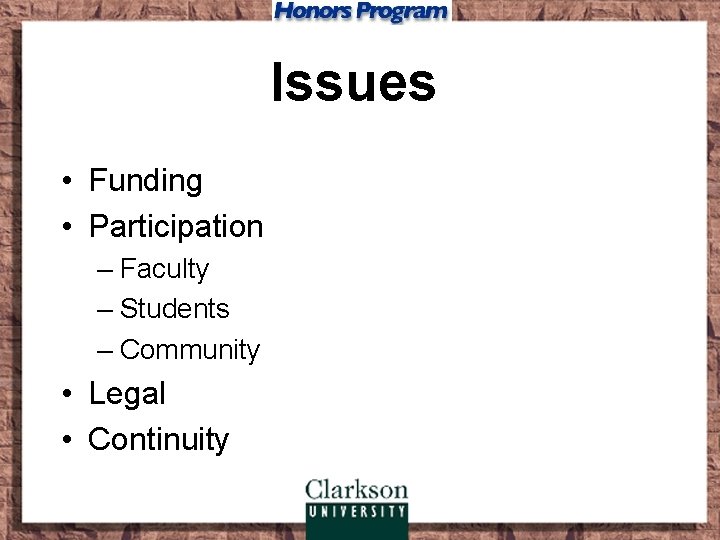 Honors Program

Issues

• Funding
• Participation
– Faculty
– Students
– Community
• Legal
• Continuity

Clarkson
UNIVERSITY